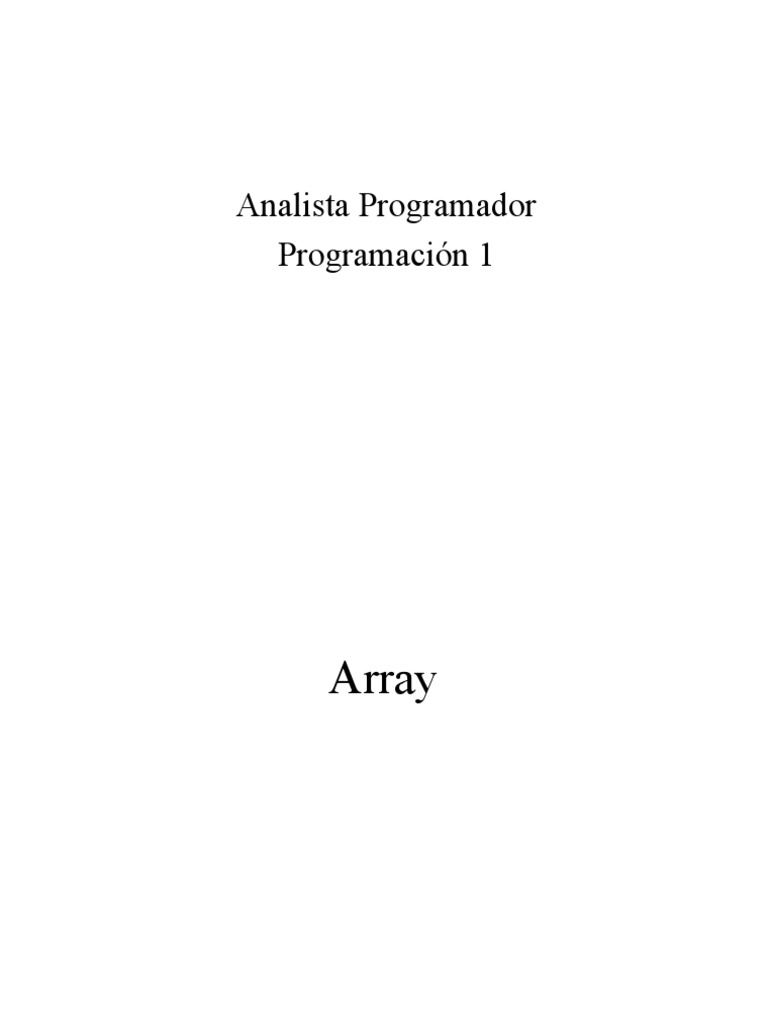 Analista Programador
Programación 1

Array